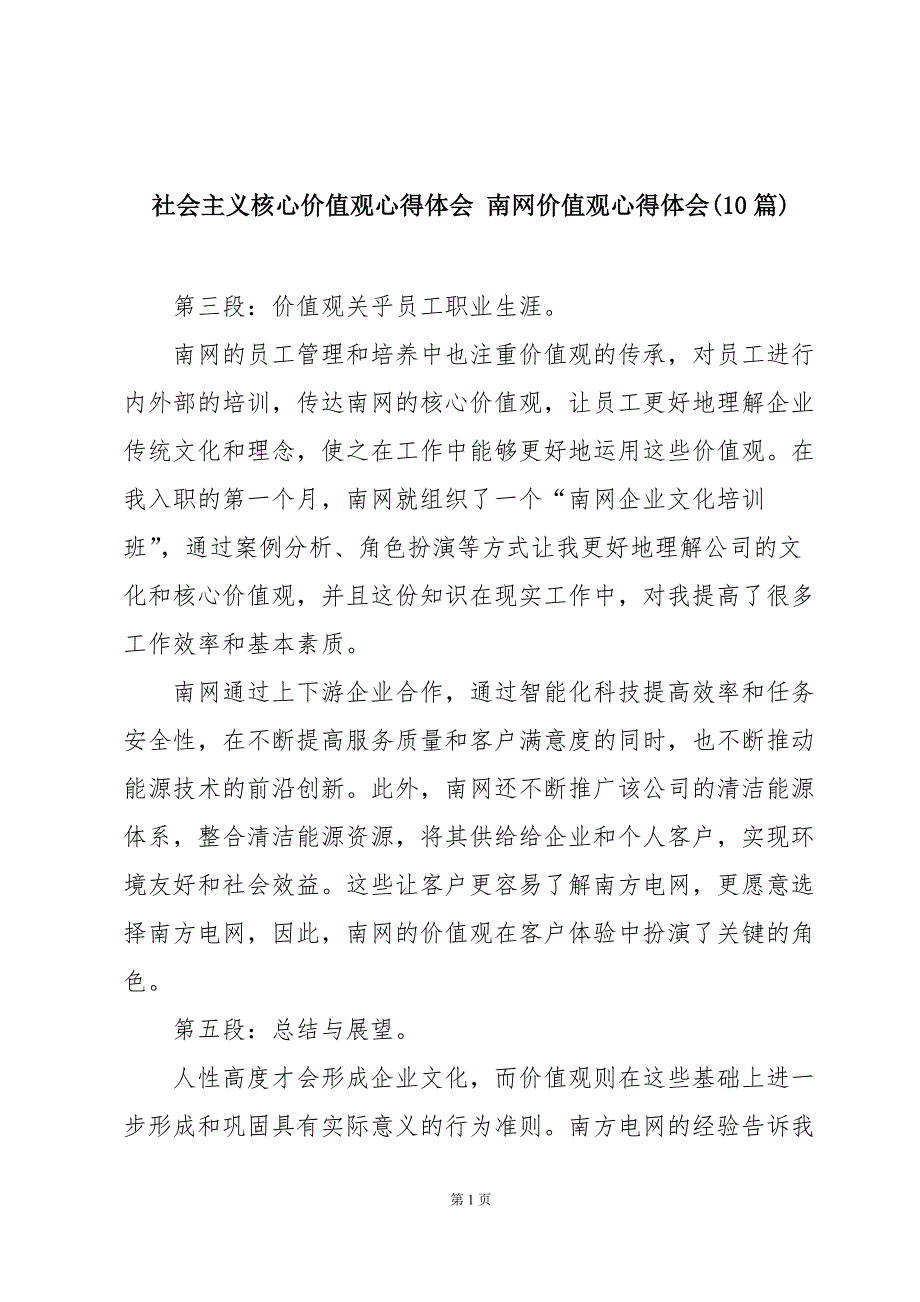 社会主义核心价值观心得体会 南网价值观心得体会(10篇)

第三段：价值观关乎员工职业生涯。

南网的员工管理和培养中也注重价值观的传承，对员工进行内外部的培训，传达南网的核心价值观，让员工更好地理解企业传统文化和理念，使之在工作中能够更好地运用这些价值观。在我入职的第一个月，南网就组织了一个“南网企业文化培训班”，通过案例分析、角色扮演等方式让我更好地理解公司的文化和核心价值观，并且这份知识在现实工作中，对我提高了很多工作效率和基本素质。

南网通过上下游企业合作，通过智能化科技提高效率和任务安全性，在不断提高服务质量和客户满意度的同时，也不断推动能源技术的前沿创新。此外，南网还不断推广该公司的清洁能源体系，整合清洁能源资源，将其供给给企业和个人客户，实现环境友好和社会效益。这些让客户更容易了解南方电网，更愿意选择南方电网，因此，南网的价值观在客户体验中扮演了关键的角色。

第五段：总结与展望。

人性高度才会形成企业文化，而价值观则在这些基础上进一步形成和巩固具有实际意义的行为准则。南方电网的经验告诉我

第1页